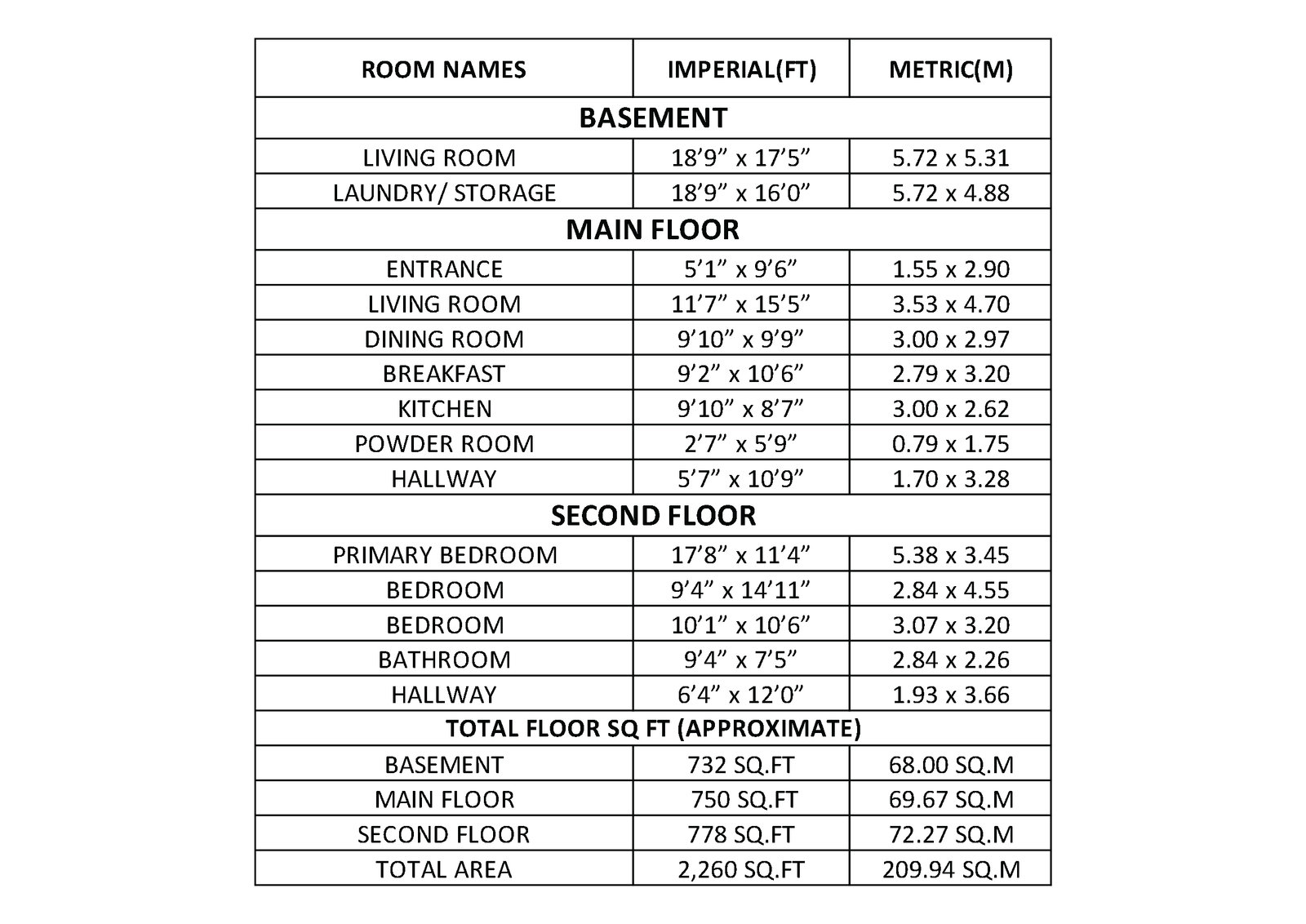 | ROOM NAMES | IMPERIAL(FT) | METRIC(M) |
|---|---|---|
| BASEMENT | | |
| LIVING ROOM | 18’9” x 17’5” | 5.72 x 5.31 |
| LAUNDRY/ STORAGE | 18’9” x 16’0” | 5.72 x 4.88 |
| MAIN FLOOR | | |
| ENTRANCE | 5’1” x 9’6” | 1.55 x 2.90 |
| LIVING ROOM | 11’7” x 15’5” | 3.53 x 4.70 |
| DINING ROOM | 9’10” x 9’9” | 3.00 x 2.97 |
| BREAKFAST | 9’2” x 10’6” | 2.79 x 3.20 |
| KITCHEN | 9’10” x 8’7” | 3.00 x 2.62 |
| POWDER ROOM | 2’7” x 5’9” | 0.79 x 1.75 |
| HALLWAY | 5’7” x 10’9” | 1.70 x 3.28 |
| SECOND FLOOR | | |
| PRIMARY BEDROOM | 17’8” x 11’4” | 5.38 x 3.45 |
| BEDROOM | 9’4” x 14’11” | 2.84 x 4.55 |
| BEDROOM | 10’1” x 10’6” | 3.07 x 3.20 |
| BATHROOM | 9’4” x 7’5” | 2.84 x 2.26 |
| HALLWAY | 6’4” x 12’0” | 1.93 x 3.66 |
| TOTAL FLOOR SQ FT (APPROXIMATE) | | |
| BASEMENT | 732 SQ.FT | 68.00 SQ.M |
| MAIN FLOOR | 750 SQ.FT | 69.67 SQ.M |
| SECOND FLOOR | 778 SQ.FT | 72.27 SQ.M |
| TOTAL AREA | 2,260 SQ.FT | 209.94 SQ.M |